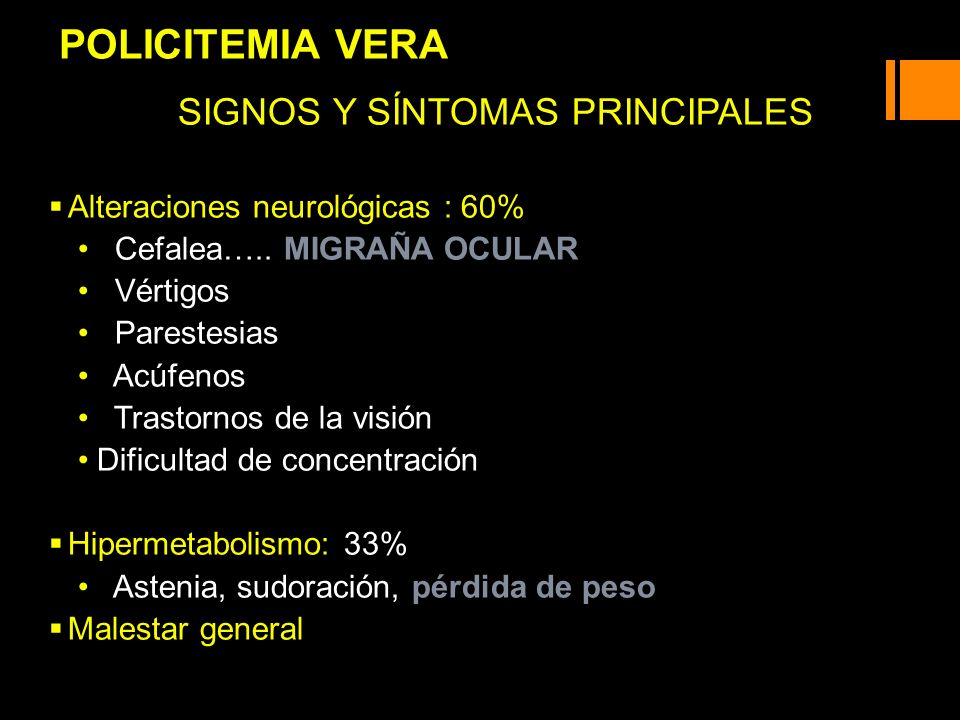 POLICITEMIA VERA

SIGNOS Y SÍNTOMAS PRINCIPALES

▪ Alteraciones neurológicas : 60%
• Cefalea….. MIGRAÑA OCULAR
• Vértigos
• Parestesias
• Acúfenos
• Trastornos de la visión
• Dificultad de concentración

▪ Hipermetabolismo: 33%
• Astenia, sudoración, pérdida de peso
▪ Malestar general